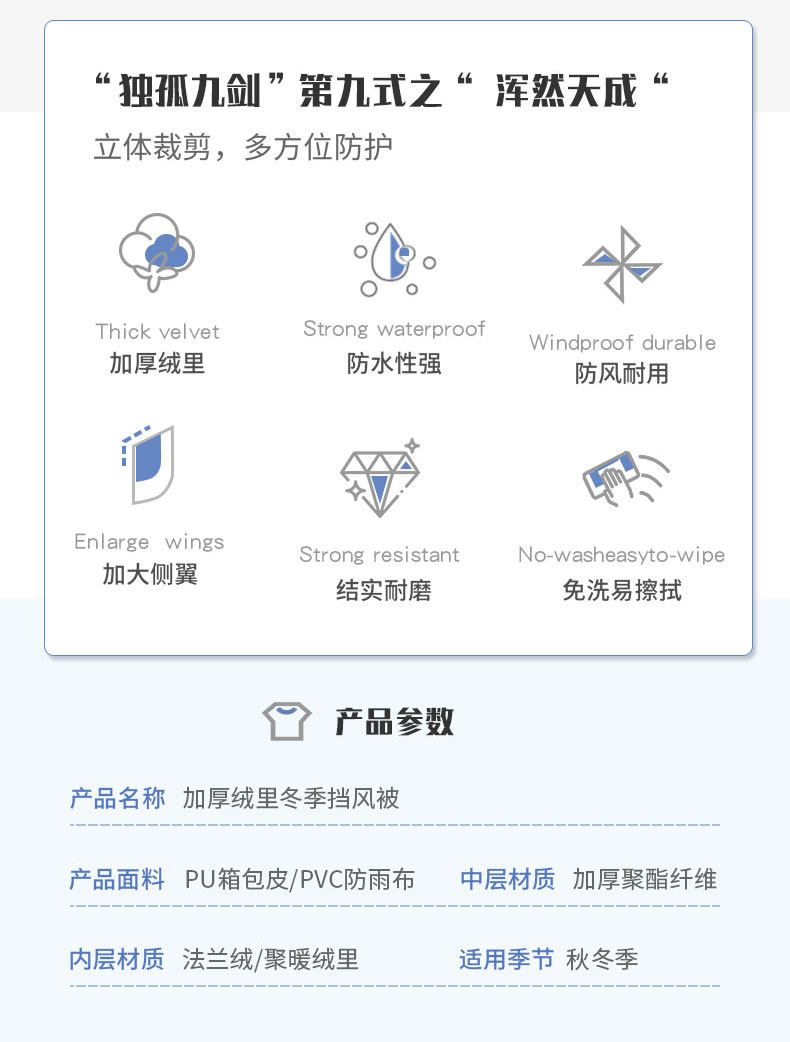 “独孤九剑”第九式之“ 浑然天成“

立体裁剪，多方位防护

Thick velvet
加厚绒里

Strong waterproof
防水性强

Windproof durable
防风耐用

Enlarge wings
加大侧翼

Strong resistant
结实耐磨

No-washeasyto-wipe
免洗易擦拭

产品参数

产品名称 加厚绒里冬季挡风被

产品面料 PU箱包皮/PVC防雨布 中层材质 加厚聚酯纤维

内层材质 法兰绒/聚暖绒里 适用季节 秋冬季